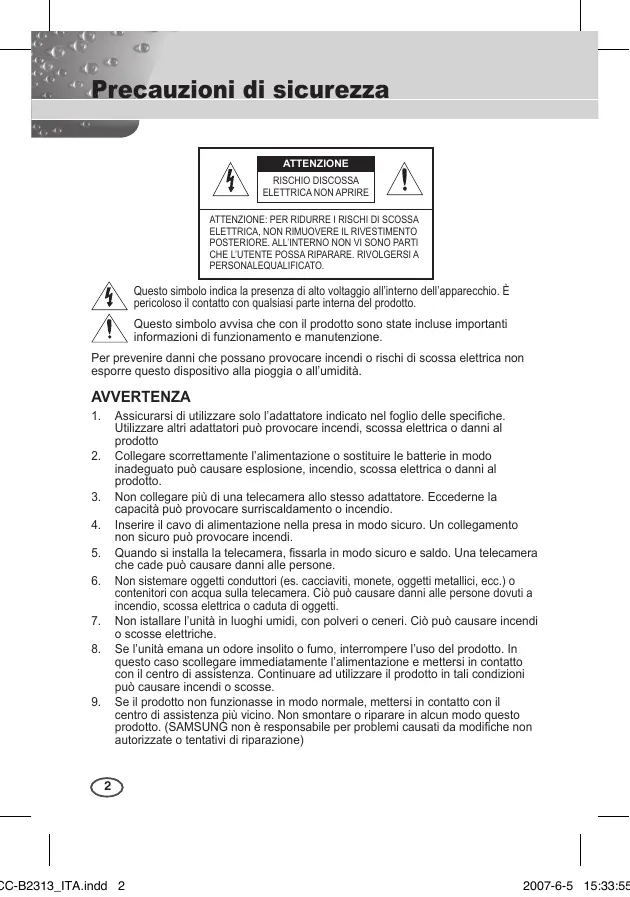 Precauzioni di sicurezza

ATTENZIONE
RISCHIO DISCOSSA ELETTRICA NON APRIRE

ATTENZIONE: PER RIDURRE I RISCHI DI SCOSSA ELETTRICA, NON RIMUOVERE IL RIVESTIMENTO POSTERIORE. ALL'INTERNO NON VI SONO PARTI CHE L'UTENTE POSSA RIPARARE. RIVOLGERSI A PERSONALEQUALIFICATO.

Questo simbolo indica la presenza di alto voltaggio all'interno dell'apparecchio. È pericoloso il contatto con qualsiasi parte interna del prodotto.

Questo simbolo avvisa che con il prodotto sono state incluse importanti informazioni di funzionamento e manutenzione.

Per prevenire danni che possano provocare incendi o rischi di scossa elettrica non esporre questo dispositivo alla pioggia o all'umidità.

AVVERTENZA

1. Assicurarsi di utilizzare solo l'adattatore indicato nel foglio delle specifiche. Utilizzare altri adattatori può provocare incendi, scossa elettrica o danni al prodotto
2. Collegare scorrettamente l'alimentazione o sostituire le batterie in modo inadeguato può causare esplosione, incendio, scossa elettrica o danni al prodotto.
3. Non collegare più di una telecamera allo stesso adattatore. Eccederne la capacità può provocare surriscaldamento o incendio.
4. Inserire il cavo di alimentazione nella presa in modo sicuro. Un collegamento non sicuro può provocare incendi.
5. Quando si installa la telecamera, fissarla in modo sicuro e saldo. Una telecamera che cade può causare danni alle persone.
6. Non sistemare oggetti conduttori (es. cacciaviti, monete, oggetti metallici, ecc.) o contenitori con acqua sulla telecamera. Ciò può causare danni alle persone dovuti a incendio, scossa elettrica o caduta di oggetti.
7. Non istallare l'unità in luoghi umidi, con polveri o ceneri. Ciò può causare incendi o scosse elettriche.
8. Se l'unità emana un odore insolito o fumo, interrompere l'uso del prodotto. In questo caso scollegare immediatamente l'alimentazione e mettersi in contatto con il centro di assistenza. Continuare ad utilizzare il prodotto in tali condizioni può causare incendi o scosse.
9. Se il prodotto non funzionasse in modo normale, mettersi in contatto con il centro di assistenza più vicino. Non smontare o riparare in alcun modo questo prodotto. (SAMSUNG non è responsabile per problemi causati da modifiche non autorizzate o tentativi di riparazione)

2

CC-B2313_ITA.indd 2 2007-6-5 15:33:55